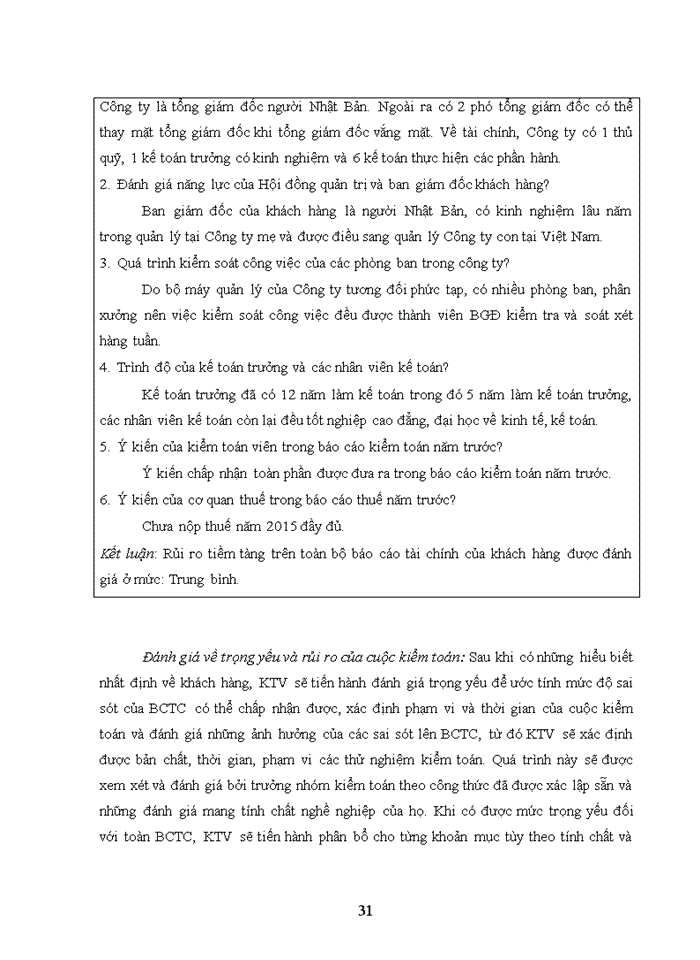 Công ty là tổng giám đốc người Nhật Bản. Ngoài ra có 2 phó tổng giám đốc có thể thay mặt tổng giám đốc khi tổng giám đốc vắng mặt. Về tài chính, Công ty có 1 thủ quỹ, 1 kế toán trưởng có kinh nghiệm và 6 kế toán thực hiện các phần hành.

2. Đánh giá năng lực của Hội đồng quản trị và ban giám đốc khách hàng?

Ban giám đốc của khách hàng là người Nhật Bản, có kinh nghiệm lâu năm trong quản lý tại Công ty mẹ và được điều sang quản lý Công ty con tại Việt Nam.

3. Quá trình kiểm soát công việc của các phòng ban trong công ty?

Do bộ máy quản lý của Công ty tương đối phức tạp, có nhiều phòng ban, phân xưởng nên việc kiểm soát công việc đều được thành viên BGĐ kiểm tra và soát xét hàng tuần.

4. Trình độ của kế toán trưởng và các nhân viên kế toán?

Kế toán trưởng đã có 12 năm làm kế toán trong đó 5 năm làm kế toán trưởng, các nhân viên kế toán còn lại đều tốt nghiệp cao đẳng, đại học về kinh tế, kế toán.

5. Ý kiến của kiểm toán viên trong báo cáo kiểm toán năm trước?

Ý kiến chấp nhận toàn phần được đưa ra trong báo cáo kiểm toán năm trước.

6. Ý kiến của cơ quan thuế trong báo cáo thuế năm trước?

Chưa nộp thuế năm 2015 đầy đủ.

Kết luận: Rủi ro tiềm tàng trên toàn bộ báo cáo tài chính của khách hàng được đánh giá ở mức: Trung bình.

Đánh giá về trọng yếu và rủi ro của cuộc kiểm toán: Sau khi có những hiểu biết nhất định về khách hàng, KTV sẽ tiến hành đánh giá trọng yếu để ước tính mức độ sai sót của BCTC có thể chấp nhận được, xác định phạm vi và thời gian của cuộc kiểm toán và đánh giá những ảnh hưởng của các sai sót lên BCTC, từ đó KTV sẽ xác định được bản chất, thời gian, phạm vi các thử nghiệm kiểm toán. Quá trình này sẽ được xem xét và đánh giá bởi trưởng nhóm kiểm toán theo công thức đã được xác lập sẵn và những đánh giá mang tính chất nghề nghiệp của họ. Khi có được mức trọng yếu đối với toàn BCTC, KTV sẽ tiến hành phân bổ cho từng khoản mục tùy theo tính chất và

31